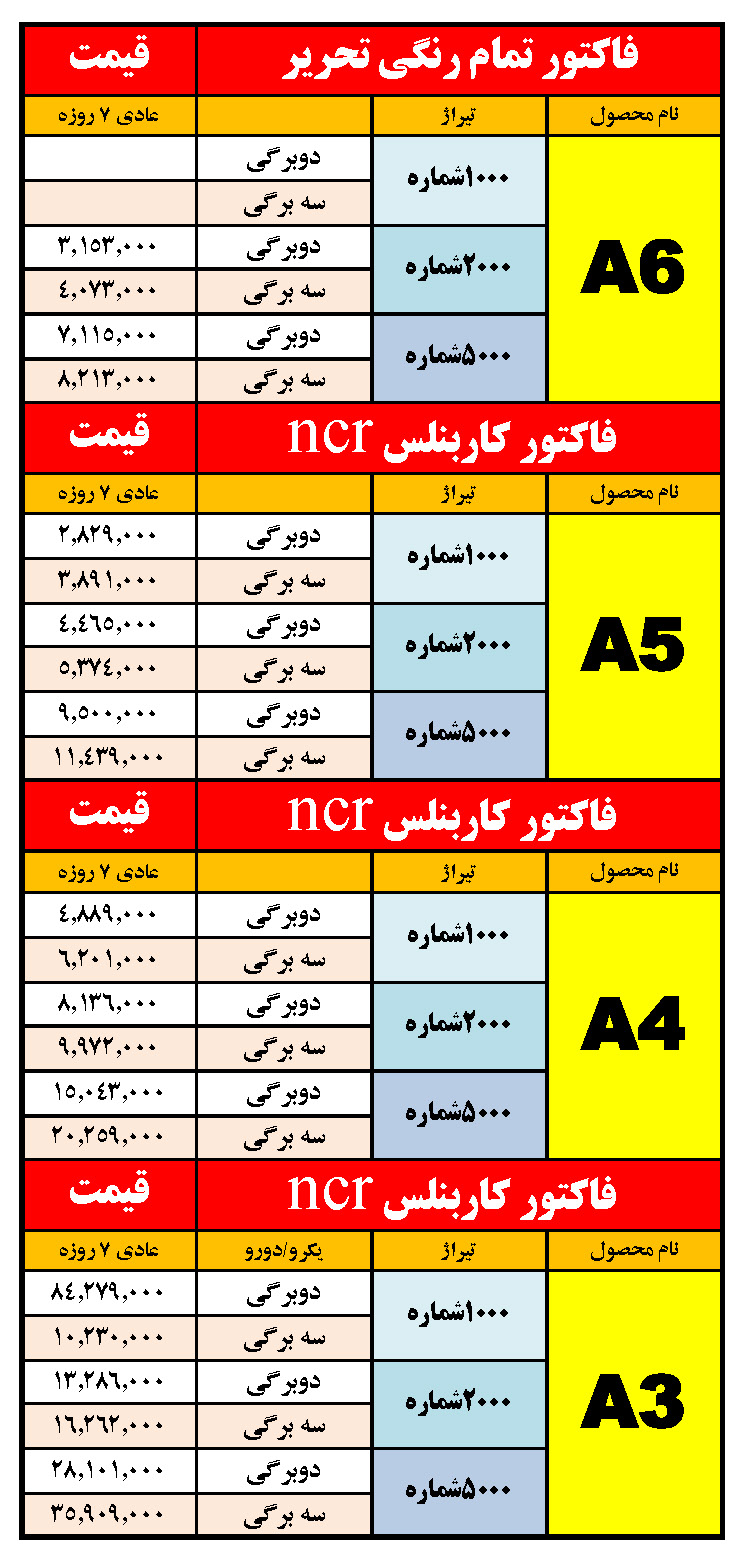 | فاکتور تمام رنگی تحریر | | | قیمت |
|---|---|---|---|
| نام محصول | تیراژ | | عادی ۷ روزه |
| A6 | ۱۰۰۰شماره | دوبرگی | |
| | | سه برگی | |
| | ۲۰۰۰شماره | دوبرگی | ۳,۱۵۳,۰۰۰ |
| | | سه برگی | ۴,۰۷۳,۰۰۰ |
| | ۵۰۰۰شماره | دوبرگی | ۷,۱۱۵,۰۰۰ |
| | | سه برگی | ۸,۲۱۳,۰۰۰ |

| فاکتور کاربنلس ncr | | | قیمت |
|---|---|---|---|
| نام محصول | تیراژ | | عادی ۷ روزه |
| A5 | ۱۰۰۰شماره | دوبرگی | ۲,۸۲۹,۰۰۰ |
| | | سه برگی | ۳,۸۹۱,۰۰۰ |
| | ۲۰۰۰شماره | دوبرگی | ۴,۴۶۵,۰۰۰ |
| | | سه برگی | ۵,۳۷۴,۰۰۰ |
| | ۵۰۰۰شماره | دوبرگی | ۹,۵۰۰,۰۰۰ |
| | | سه برگی | ۱۱,۴۳۹,۰۰۰ |

| فاکتور کاربنلس ncr | | | قیمت |
|---|---|---|---|
| نام محصول | تیراژ | | عادی ۷ روزه |
| A4 | ۱۰۰۰شماره | دوبرگی | ۴,۸۸۹,۰۰۰ |
| | | سه برگی | ۶,۲۰۱,۰۰۰ |
| | ۲۰۰۰شماره | دوبرگی | ۸,۱۳۶,۰۰۰ |
| | | سه برگی | ۹,۹۷۲,۰۰۰ |
| | ۵۰۰۰شماره | دوبرگی | ۱۵,۰۴۳,۰۰۰ |
| | | سه برگی | ۲۰,۲۵۹,۰۰۰ |

| فاکتور کاربنلس ncr | | | قیمت |
|---|---|---|---|
| نام محصول | تیراژ | یکرو/دورو | عادی ۷ روزه |
| A3 | ۱۰۰۰شماره | دوبرگی | ۸۴,۲۷۹,۰۰۰ |
| | | سه برگی | ۱۰,۲۳۰,۰۰۰ |
| | ۲۰۰۰شماره | دوبرگی | ۱۳,۲۸۶,۰۰۰ |
| | | سه برگی | ۱۶,۲۶۲,۰۰۰ |
| | ۵۰۰۰شماره | دوبرگی | ۲۸,۱۰۱,۰۰۰ |
| | | سه برگی | ۳۵,۹۰۹,۰۰۰ |